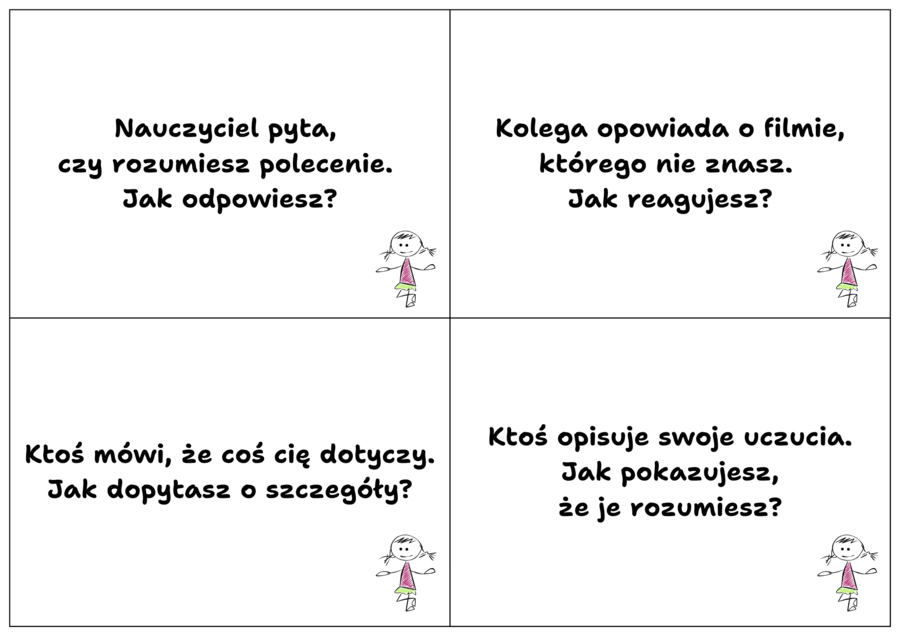 Nauczyciel pyta, czy rozumiesz polecenie. Jak odpowiesz?

Kolega opowiada o filmie, którego nie znasz. Jak reagujesz?

Ktoś mówi, że coś cię dotyczy. Jak dopytasz o szczegóły?

Ktoś opisuje swoje uczucia. Jak pokazujesz, że je rozumiesz?